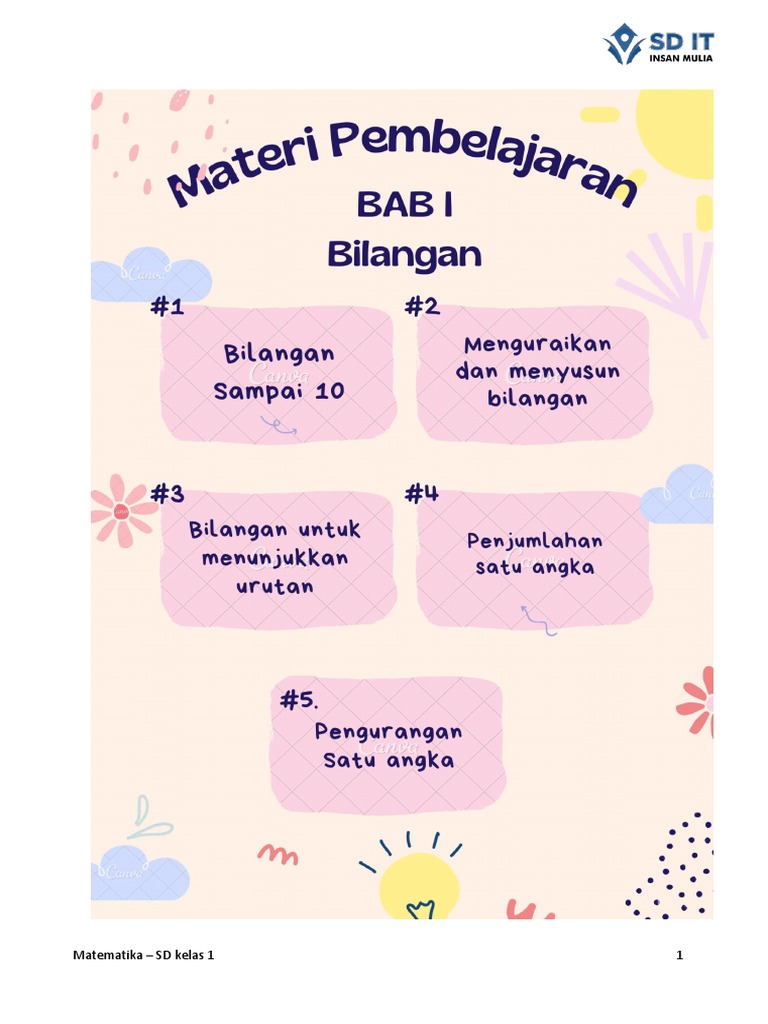 SD IT
INSAN MULIA

Materi Pembelajaran

BAB I
Bilangan

#1
Bilangan Sampai 10

#2
Menguraikan dan menyusun bilangan

#3
Bilangan untuk menunjukkan urutan

#4
Penjumlahan satu angka

#5.
Pengurangan Satu angka

Canva

Matematika – SD kelas 1

1